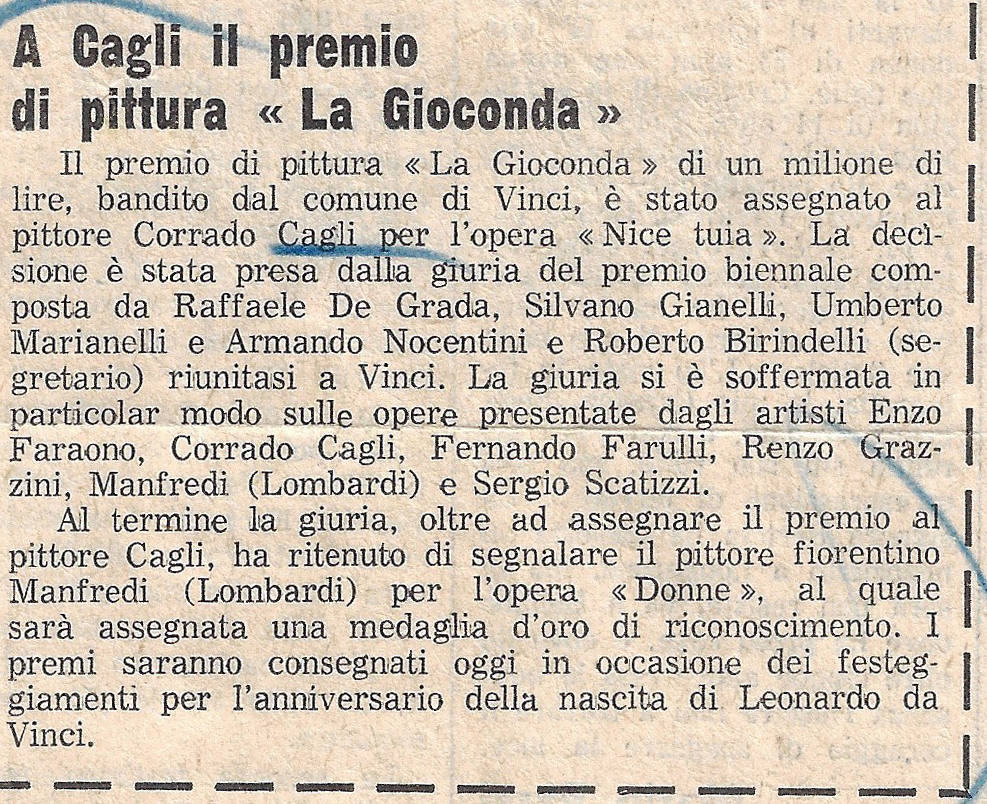 A Cagli il premio di pittura « La Gioconda »

Il premio di pittura « La Gioconda » di un milione di lire, bandito dal comune di Vinci, è stato assegnato al pittore Corrado Cagli per l'opera « Nice tuia ». La decisione è stata presa dalla giuria del premio biennale composta da Raffaele De Grada, Silvano Gianelli, Umberto Marianelli e Armando Nocentini e Roberto Birindelli (segretario) riunitasi a Vinci. La giuria si è soffermata in particolar modo sulle opere presentate dagli artisti Enzo Faraono, Corrado Cagli, Fernando Farulli, Renzo Grazzini, Manfredi (Lombardi) e Sergio Scatizzi.

Al termine la giuria, oltre ad assegnare il premio al pittore Cagli, ha ritenuto di segnalare il pittore fiorentino Manfredi (Lombardi) per l'opera « Donne », al quale sarà assegnata una medaglia d'oro di riconoscimento. I premi saranno consegnati oggi in occasione dei festeggiamenti per l'anniversario della nascita di Leonardo da Vinci.